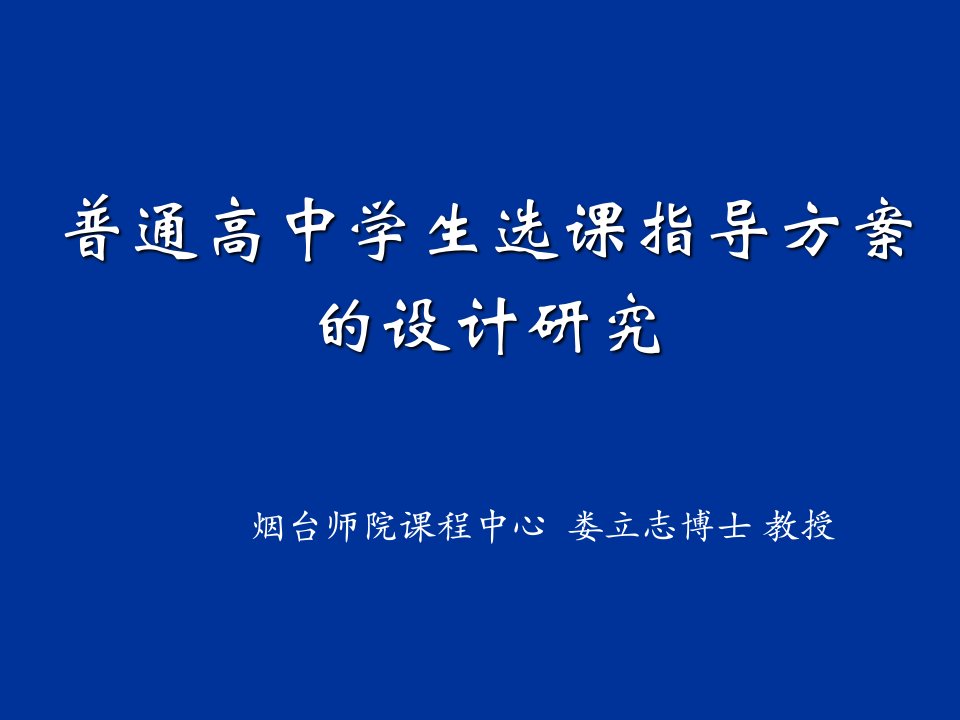 普通高中学生选课指导方案的设计研究

烟台师院课程中心 娄立志博士 教授